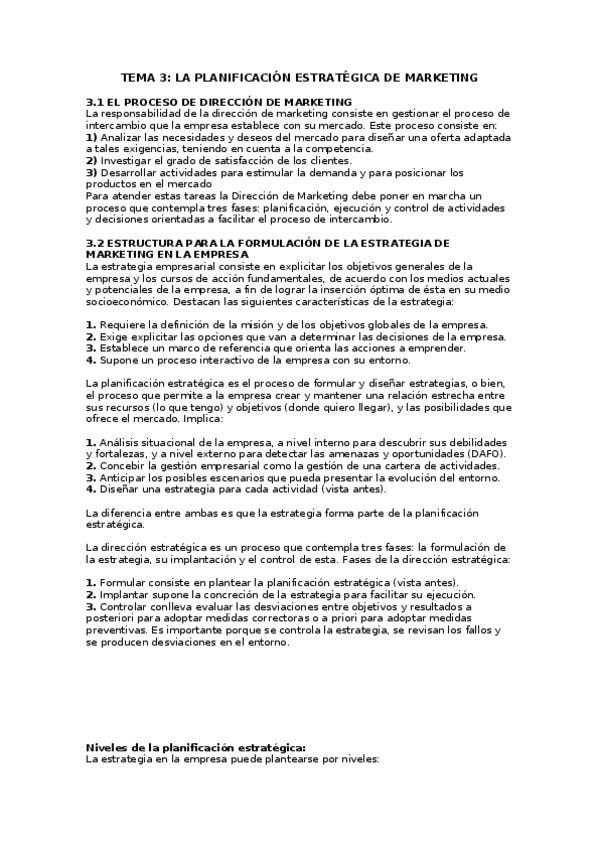 TEMA 3: LA PLANIFICACIÓN ESTRATÉGICA DE MARKETING

3.1 EL PROCESO DE DIRECCIÓN DE MARKETING
La responsabilidad de la dirección de marketing consiste en gestionar el proceso de intercambio que la empresa establece con su mercado. Este proceso consiste en:
1) Analizar las necesidades y deseos del mercado para diseñar una oferta adaptada a tales exigencias, teniendo en cuenta a la competencia.
2) Investigar el grado de satisfacción de los clientes.
3) Desarrollar actividades para estimular la demanda y para posicionar los productos en el mercado
Para atender estas tareas la Dirección de Marketing debe poner en marcha un proceso que contempla tres fases: planificación, ejecución y control de actividades y decisiones orientadas a facilitar el proceso de intercambio.

3.2 ESTRUCTURA PARA LA FORMULACIÓN DE LA ESTRATEGIA DE MARKETING EN LA EMPRESA
La estrategia empresarial consiste en explicitar los objetivos generales de la empresa y los cursos de acción fundamentales, de acuerdo con los medios actuales y potenciales de la empresa, a fin de lograr la inserción óptima de ésta en su medio socioeconómico. Destacan las siguientes características de la estrategia:

1. Requiere la definición de la misión y de los objetivos globales de la empresa.
2. Exige explicitar las opciones que van a determinar las decisiones de la empresa.
3. Establece un marco de referencia que orienta las acciones a emprender.
4. Supone un proceso interactivo de la empresa con su entorno.

La planificación estratégica es el proceso de formular y diseñar estrategias, o bien, el proceso que permite a la empresa crear y mantener una relación estrecha entre sus recursos (lo que tengo) y objetivos (donde quiero llegar), y las posibilidades que ofrece el mercado. Implica:

1. Análisis situacional de la empresa, a nivel interno para descubrir sus debilidades y fortalezas, y a nivel externo para detectar las amenazas y oportunidades (DAFO).
2. Concebir la gestión empresarial como la gestión de una cartera de actividades.
3. Anticipar los posibles escenarios que pueda presentar la evolución del entorno.
4. Diseñar una estrategia para cada actividad (vista antes).

La diferencia entre ambas es que la estrategia forma parte de la planificación estratégica.

La dirección estratégica es un proceso que contempla tres fases: la formulación de la estrategia, su implantación y el control de esta. Fases de la dirección estratégica:

1. Formular consiste en plantear la planificación estratégica (vista antes).
2. Implantar supone la concreción de la estrategia para facilitar su ejecución.
3. Controlar conlleva evaluar las desviaciones entre objetivos y resultados a posteriori para adoptar medidas correctoras o a priori para adoptar medidas preventivas. Es importante porque se controla la estrategia, se revisan los fallos y se producen desviaciones en el entorno.

Niveles de la planificación estratégica:
La estrategia en la empresa puede plantearse por niveles: